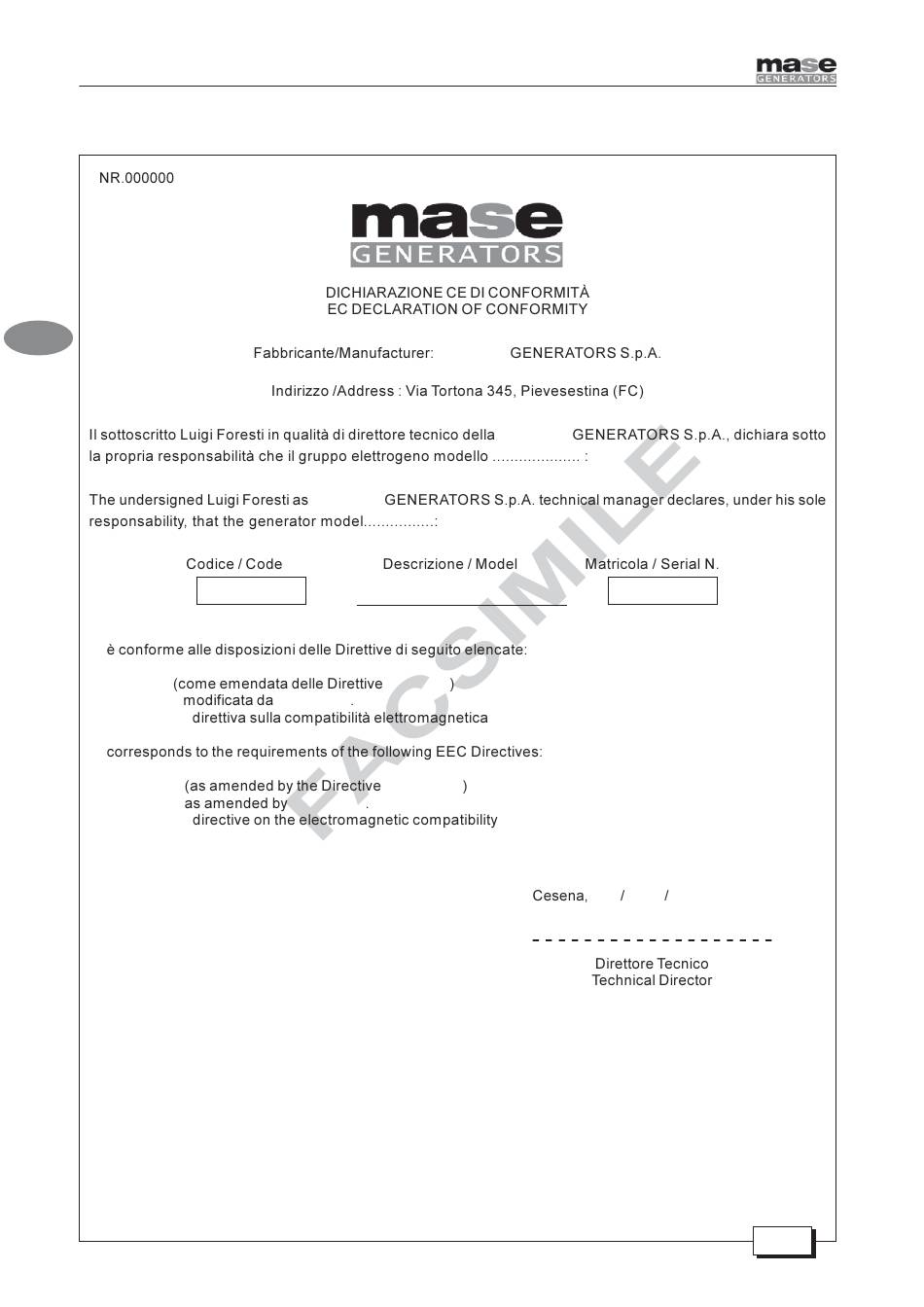 mase GENERATORS

NR.000000

mase GENERATORS

DICHIARAZIONE CE DI CONFORMITÀ
EC DECLARATION OF CONFORMITY

Fabbricante/Manufacturer: GENERATORS S.p.A.

Indirizzo /Address : Via Tortona 345, Pievesestina (FC)

Il sottoscritto Luigi Foresti in qualità di direttore tecnico della GENERATORS S.p.A., dichiara sotto la propria responsabilità che il gruppo elettrogeno modello .................... :

The undersigned Luigi Foresti as GENERATORS S.p.A. technical manager declares, under his sole responsability, that the generator model................:

Codice / Code Descrizione / Model Matricola / Serial N.

è conforme alle disposizioni delle Direttive di seguito elencate:

(come emendata delle Direttive )
modificata da .
direttiva sulla compatibilità elettromagnetica

corresponds to the requirements of the following EEC Directives:

(as amended by the Directive )
as amended by .
directive on the electromagnetic compatibility

FACSIMILE

Cesena, / /

Direttore Tecnico
Technical Director